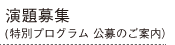 演題募集
(特別プログラム 公募のご案内)